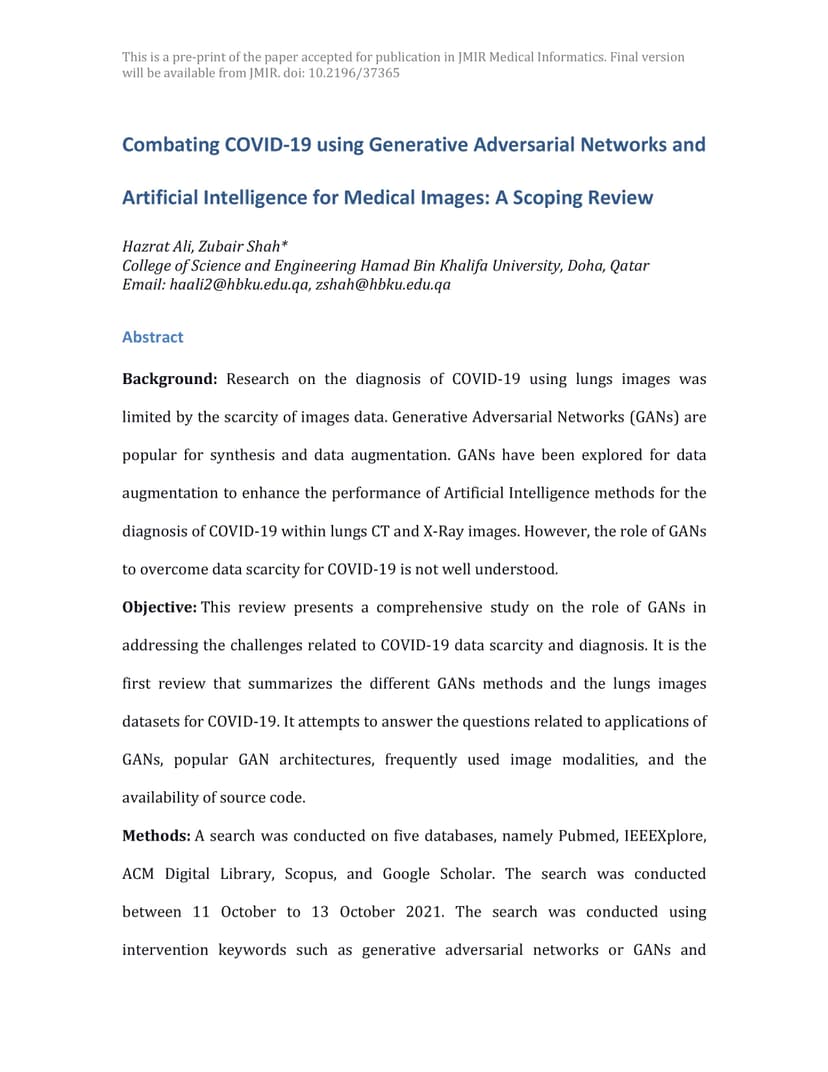 This is a pre-print of the paper accepted for publication in JMIR Medical Informatics. Final version will be available from JMIR. doi: 10.2196/37365

Combating COVID-19 using Generative Adversarial Networks and

Artificial Intelligence for Medical Images: A Scoping Review

Hazrat Ali, Zubair Shah*
College of Science and Engineering Hamad Bin Khalifa University, Doha, Qatar
Email: haali2@hbku.edu.qa, zshah@hbku.edu.qa

Abstract

Background: Research on the diagnosis of COVID-19 using lungs images was limited by the scarcity of images data. Generative Adversarial Networks (GANs) are popular for synthesis and data augmentation. GANs have been explored for data augmentation to enhance the performance of Artificial Intelligence methods for the diagnosis of COVID-19 within lungs CT and X-Ray images. However, the role of GANs to overcome data scarcity for COVID-19 is not well understood.

Objective: This review presents a comprehensive study on the role of GANs in addressing the challenges related to COVID-19 data scarcity and diagnosis. It is the first review that summarizes the different GANs methods and the lungs images datasets for COVID-19. It attempts to answer the questions related to applications of GANs, popular GAN architectures, frequently used image modalities, and the availability of source code.

Methods: A search was conducted on five databases, namely Pubmed, IEEEXplore, ACM Digital Library, Scopus, and Google Scholar. The search was conducted between 11 October to 13 October 2021. The search was conducted using intervention keywords such as generative adversarial networks or GANs and